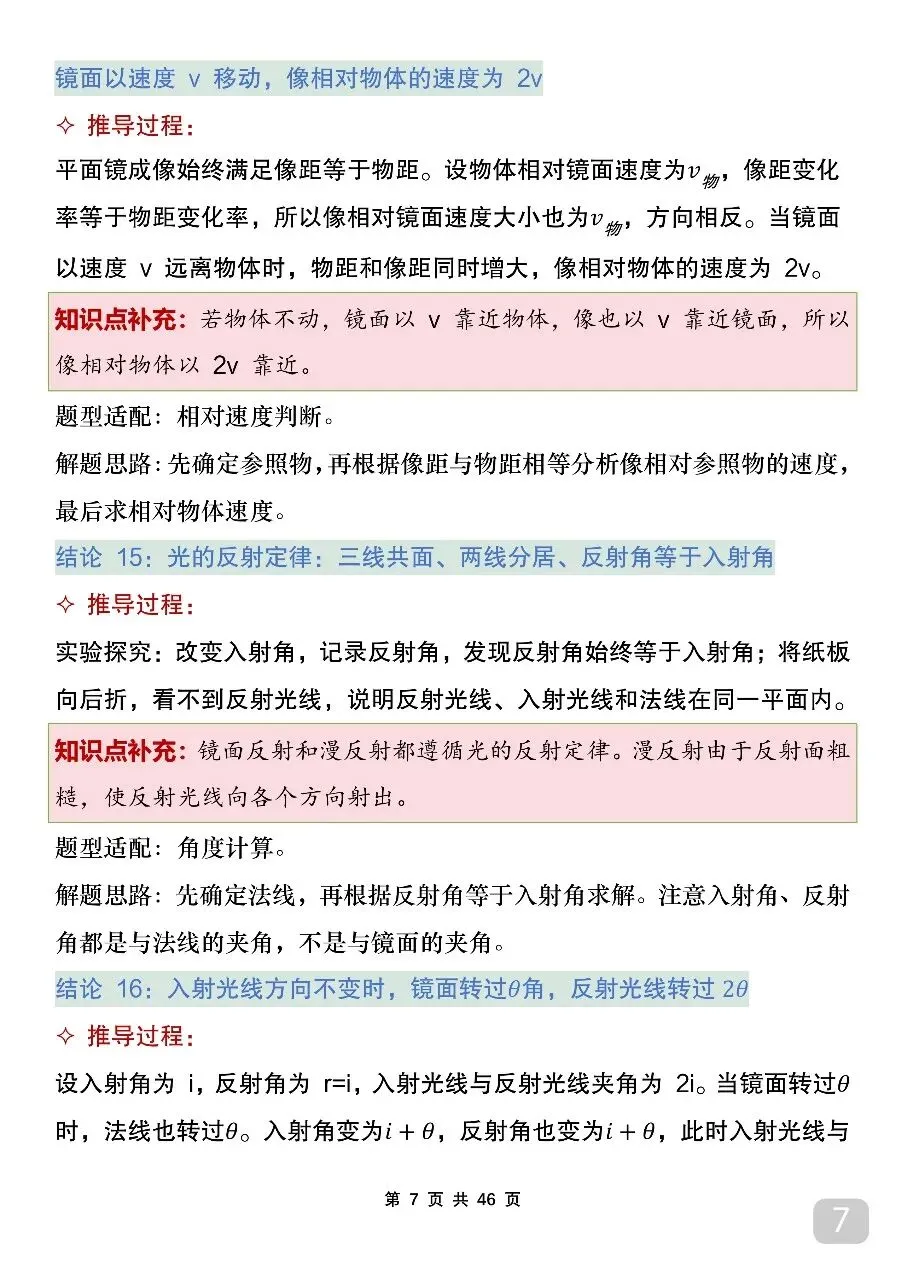 镜面以速度 v 移动，像相对物体的速度为 2v

✧ 推导过程：

平面镜成像始终满足像距等于物距。设物体相对镜面速度为$v_{物}$，像距变化率等于物距变化率，所以像相对镜面速度大小也为$v_{物}$，方向相反。当镜面以速度 v 远离物体时，物距和像距同时增大，像相对物体的速度为 2v。

知识点补充：若物体不动，镜面以 v 靠近物体，像也以 v 靠近镜面，所以像相对物体以 2v 靠近。

题型适配：相对速度判断。

解题思路：先确定参照物，再根据像距与物距相等分析像相对参照物的速度，最后求相对物体速度。

结论 15：光的反射定律：三线共面、两线分居、反射角等于入射角

✧ 推导过程：

实验探究：改变入射角，记录反射角，发现反射角始终等于入射角；将纸板向后折，看不到反射光线，说明反射光线、入射光线和法线在同一平面内。

知识点补充：镜面反射和漫反射都遵循光的反射定律。漫反射由于反射面粗糙，使反射光线向各个方向射出。

题型适配：角度计算。

解题思路：先确定法线，再根据反射角等于入射角求解。注意入射角、反射角都是与法线的夹角，不是与镜面的夹角。

结论 16：入射光线方向不变时，镜面转过$\theta$角，反射光线转过 $2\theta$

✧ 推导过程：

设入射角为 i，反射角为 r=i，入射光线与反射光线夹角为 2i。当镜面转过$\theta$时，法线也转过$\theta$。入射角变为$i+\theta$，反射角也变为$i+\theta$，此时入射光线与

第 7 页 共 46 页

7